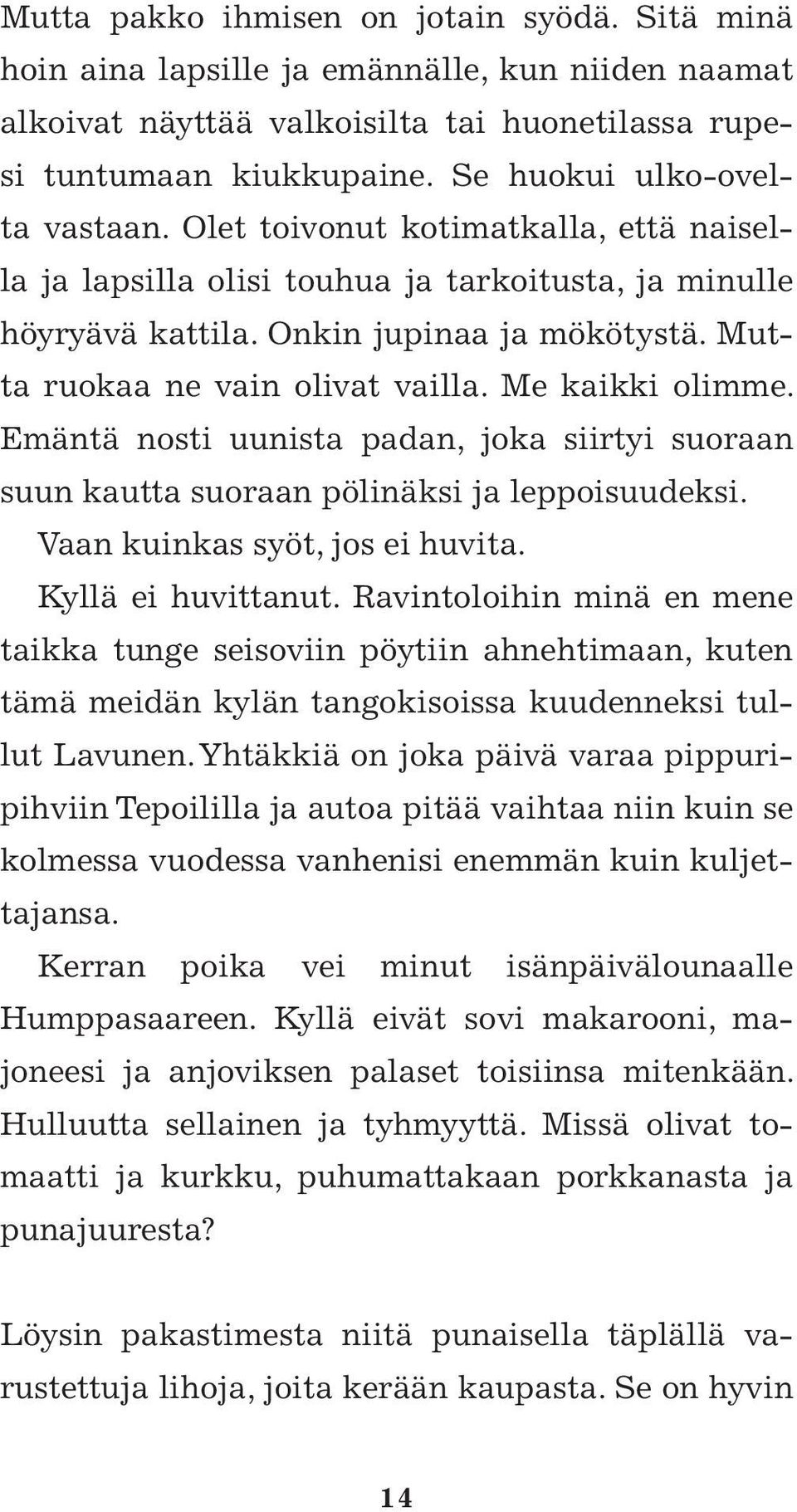 Mutta pakko ihmisen on jotain syödä. Sitä minä hoin aina lapsille ja emännälle, kun niiden naamat alkoivat näyttää valkoisilta tai huonetilassa rupesi tuntumaan kiukkupaine. Se huokui ulko-ovelta vastaan. Olet toivonut kotimatkalla, että naisella ja lapsilla olisi touhua ja tarkoitusta, ja minulle höyryävä kattila. Onkin jupinaa ja mökötystä. Mutta ruokaa ne vain olivat vailla. Me kaikki olimme. Emäntä nosti uunista padan, joka siirtyi suoraan suun kautta suoraan pölinäksi ja leppoisuudeksi.

Vaan kuinkas syöt, jos ei huvita.

Kyllä ei huvittanut. Ravintoloihin minä en mene taikka tunge seisoviin pöytiin ahnehtimaan, kuten tämä meidän kylän tangokisoissa kuudenneksi tullut Lavunen. Yhtäkkiä on joka päivä varaa pippuripihviin Tepoililla ja autoa pitää vaihtaa niin kuin se kolmessa vuodessa vanhenisi enemmän kuin kuljettajansa.

Kerran poika vei minut isänpäivälounaalle Humppasaareen. Kyllä eivät sovi makarooni, majoneesi ja anjoviksen palaset toisiinsa mitenkään. Hulluutta sellainen ja tyhmyyttä. Missä olivat tomaatti ja kurkku, puhumattakaan porkkanasta ja punajuuresta?

Löysin pakastimesta niitä punaisella täplällä varustettuja lihoja, joita kerään kaupasta. Se on hyvin

14